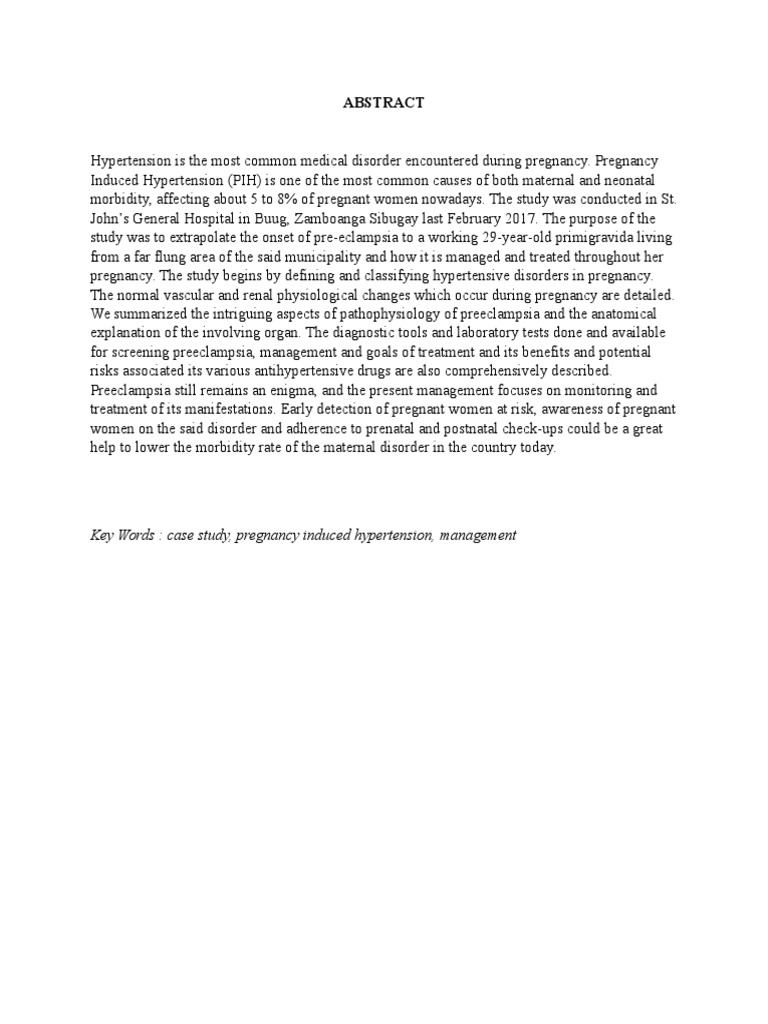 ABSTRACT

Hypertension is the most common medical disorder encountered during pregnancy. Pregnancy Induced Hypertension (PIH) is one of the most common causes of both maternal and neonatal morbidity, affecting about 5 to 8% of pregnant women nowadays. The study was conducted in St. John's General Hospital in Buug, Zamboanga Sibugay last February 2017. The purpose of the study was to extrapolate the onset of pre-eclampsia to a working 29-year-old primigravida living from a far flung area of the said municipality and how it is managed and treated throughout her pregnancy. The study begins by defining and classifying hypertensive disorders in pregnancy. The normal vascular and renal physiological changes which occur during pregnancy are detailed. We summarized the intriguing aspects of pathophysiology of preeclampsia and the anatomical explanation of the involving organ. The diagnostic tools and laboratory tests done and available for screening preeclampsia, management and goals of treatment and its benefits and potential risks associated its various antihypertensive drugs are also comprehensively described. Preeclampsia still remains an enigma, and the present management focuses on monitoring and treatment of its manifestations. Early detection of pregnant women at risk, awareness of pregnant women on the said disorder and adherence to prenatal and postnatal check-ups could be a great help to lower the morbidity rate of the maternal disorder in the country today.

Key Words : case study, pregnancy induced hypertension, management